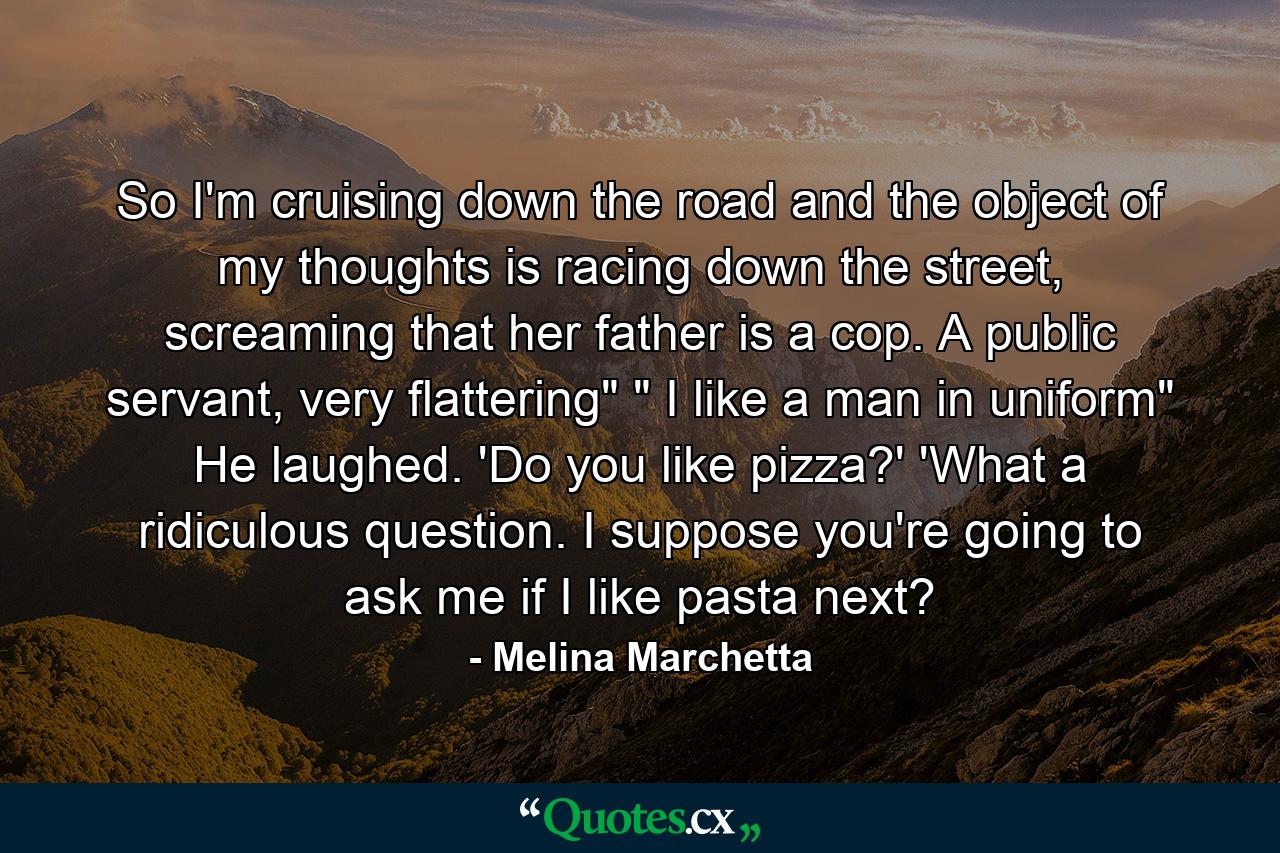 So I'm cruising down the road and the object of my thoughts is racing down the street, screaming that her father is a cop. A public servant, very flattering" " I like a man in uniform" He laughed. 'Do you like pizza?' 'What a ridiculous question. I suppose you're going to ask me if I like pasta next?

- Melina Marchetta

“Quotes.cx„